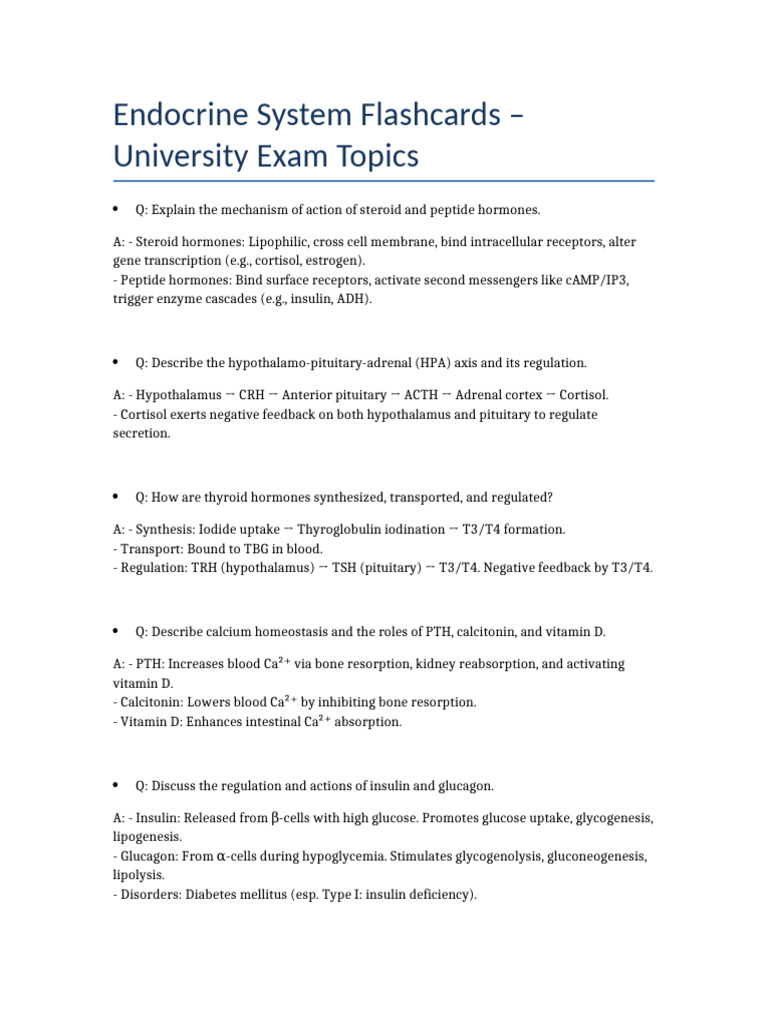 Endocrine System Flashcards – University Exam Topics

• Q: Explain the mechanism of action of steroid and peptide hormones.

A: - Steroid hormones: Lipophilic, cross cell membrane, bind intracellular receptors, alter gene transcription (e.g., cortisol, estrogen).
- Peptide hormones: Bind surface receptors, activate second messengers like cAMP/IP3, trigger enzyme cascades (e.g., insulin, ADH).

• Q: Describe the hypothalamo-pituitary-adrenal (HPA) axis and its regulation.

A: - Hypothalamus → CRH → Anterior pituitary → ACTH → Adrenal cortex → Cortisol.
- Cortisol exerts negative feedback on both hypothalamus and pituitary to regulate secretion.

• Q: How are thyroid hormones synthesized, transported, and regulated?

A: - Synthesis: Iodide uptake → Thyroglobulin iodination → T3/T4 formation.
- Transport: Bound to TBG in blood.
- Regulation: TRH (hypothalamus) → TSH (pituitary) → T3/T4. Negative feedback by T3/T4.

• Q: Describe calcium homeostasis and the roles of PTH, calcitonin, and vitamin D.

A: - PTH: Increases blood $Ca^{2+}$ via bone resorption, kidney reabsorption, and activating vitamin D.
- Calcitonin: Lowers blood $Ca^{2+}$ by inhibiting bone resorption.
- Vitamin D: Enhances intestinal $Ca^{2+}$ absorption.

• Q: Discuss the regulation and actions of insulin and glucagon.

A: - Insulin: Released from β-cells with high glucose. Promotes glucose uptake, glycogenesis, lipogenesis.
- Glucagon: From α-cells during hypoglycemia. Stimulates glycogenolysis, gluconeogenesis, lipolysis.
- Disorders: Diabetes mellitus (esp. Type I: insulin deficiency).